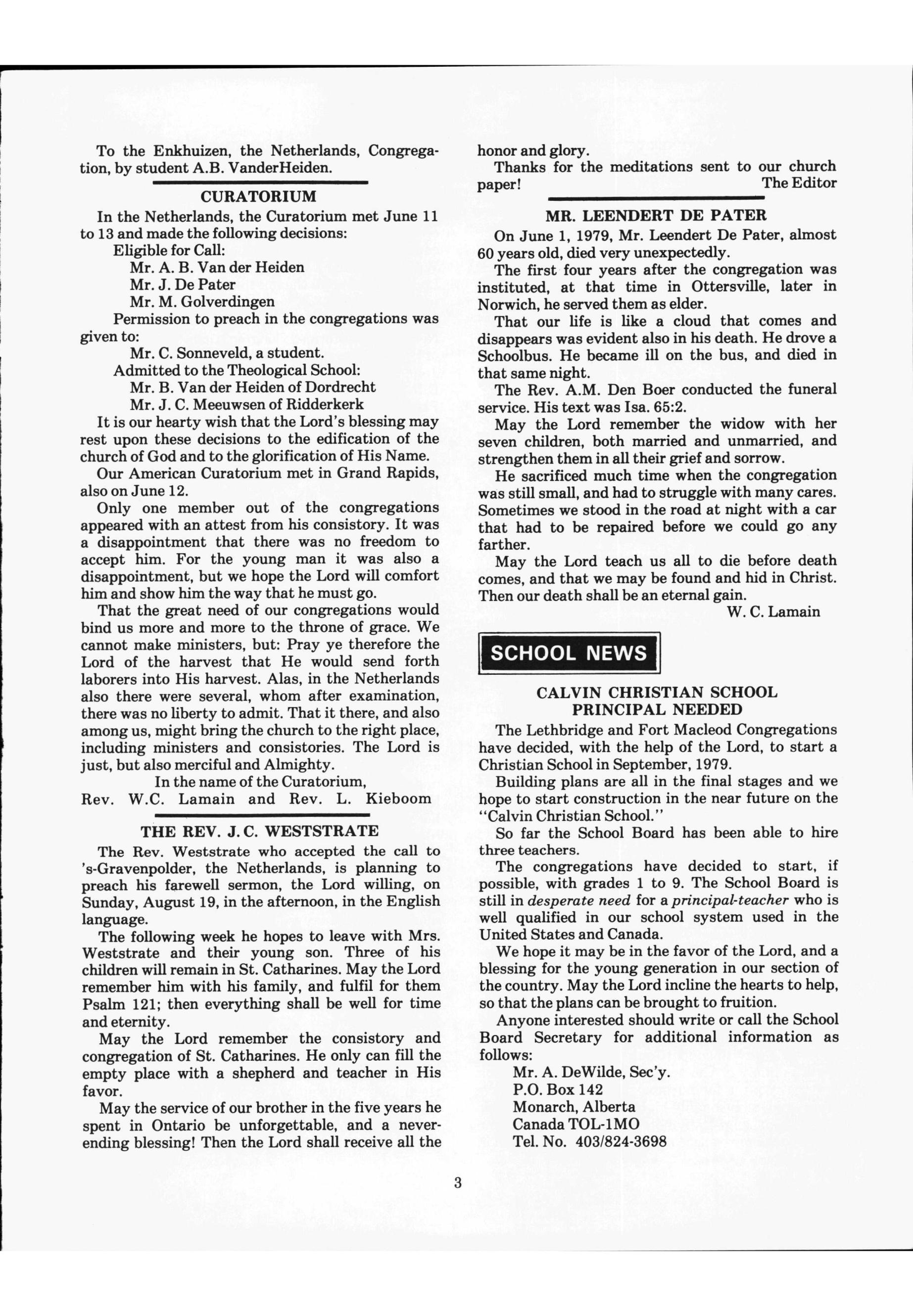 To the Enkhuizen, the Netherlands, Congregation, by student A.B. VanderHeiden.

CURATORIUM

In the Netherlands, the Curatorium met June 11 to 13 and made the following decisions:

Eligible for Call:
Mr. A. B. Van der Heiden
Mr. J. De Pater
Mr. M. Golverdingen

Permission to preach in the congregations was given to:
Mr. C. Sonneveld, a student.

Admitted to the Theological School:
Mr. B. Van der Heiden of Dordrecht
Mr. J. C. Meeuwsen of Ridderkerk

It is our hearty wish that the Lord's blessing may rest upon these decisions to the edification of the church of God and to the glorification of His Name.

Our American Curatorium met in Grand Rapids, also on June 12.

Only one member out of the congregations appeared with an attest from his consistory. It was a disappointment that there was no freedom to accept him. For the young man it was also a disappointment, but we hope the Lord will comfort him and show him the way that he must go.

That the great need of our congregations would bind us more and more to the throne of grace. We cannot make ministers, but: Pray ye therefore the Lord of the harvest that He would send forth laborers into His harvest. Alas, in the Netherlands also there were several, whom after examination, there was no liberty to admit. That it there, and also among us, might bring the church to the right place, including ministers and consistories. The Lord is just, but also merciful and Almighty.

In the name of the Curatorium,
Rev. W.C. Lamain and Rev. L. Kieboom

THE REV. J. C. WESTSTRATE

The Rev. Weststrate who accepted the call to 's-Gravenpolder, the Netherlands, is planning to preach his farewell sermon, the Lord willing, on Sunday, August 19, in the afternoon, in the English language.

The following week he hopes to leave with Mrs. Weststrate and their young son. Three of his children will remain in St. Catharines. May the Lord remember him with his family, and fulfil for them Psalm 121; then everything shall be well for time and eternity.

May the Lord remember the consistory and congregation of St. Catharines. He only can fill the empty place with a shepherd and teacher in His favor.

May the service of our brother in the five years he spent in Ontario be unforgettable, and a never-ending blessing! Then the Lord shall receive all the honor and glory.

Thanks for the meditations sent to our church paper!
The Editor

MR. LEENDERT DE PATER

On June 1, 1979, Mr. Leendert De Pater, almost 60 years old, died very unexpectedly.

The first four years after the congregation was instituted, at that time in Ottersville, later in Norwich, he served them as elder.

That our life is like a cloud that comes and disappears was evident also in his death. He drove a Schoolbus. He became ill on the bus, and died in that same night.

The Rev. A.M. Den Boer conducted the funeral service. His text was Isa. 65:2.

May the Lord remember the widow with her seven children, both married and unmarried, and strengthen them in all their grief and sorrow.

He sacrificed much time when the congregation was still small, and had to struggle with many cares. Sometimes we stood in the road at night with a car that had to be repaired before we could go any farther.

May the Lord teach us all to die before death comes, and that we may be found and hid in Christ. Then our death shall be an eternal gain.
W. C. Lamain

SCHOOL NEWS

CALVIN CHRISTIAN SCHOOL
PRINCIPAL NEEDED

The Lethbridge and Fort Macleod Congregations have decided, with the help of the Lord, to start a Christian School in September, 1979.

Building plans are all in the final stages and we hope to start construction in the near future on the "Calvin Christian School."

So far the School Board has been able to hire three teachers.

The congregations have decided to start, if possible, with grades 1 to 9. The School Board is still in desperate need for a principal-teacher who is well qualified in our school system used in the United States and Canada.

We hope it may be in the favor of the Lord, and a blessing for the young generation in our section of the country. May the Lord incline the hearts to help, so that the plans can be brought to fruition.

Anyone interested should write or call the School Board Secretary for additional information as follows:
Mr. A. DeWilde, Sec'y.
P.O. Box 142
Monarch, Alberta
Canada TOL-1MO
Tel. No. 403/824-3698

3